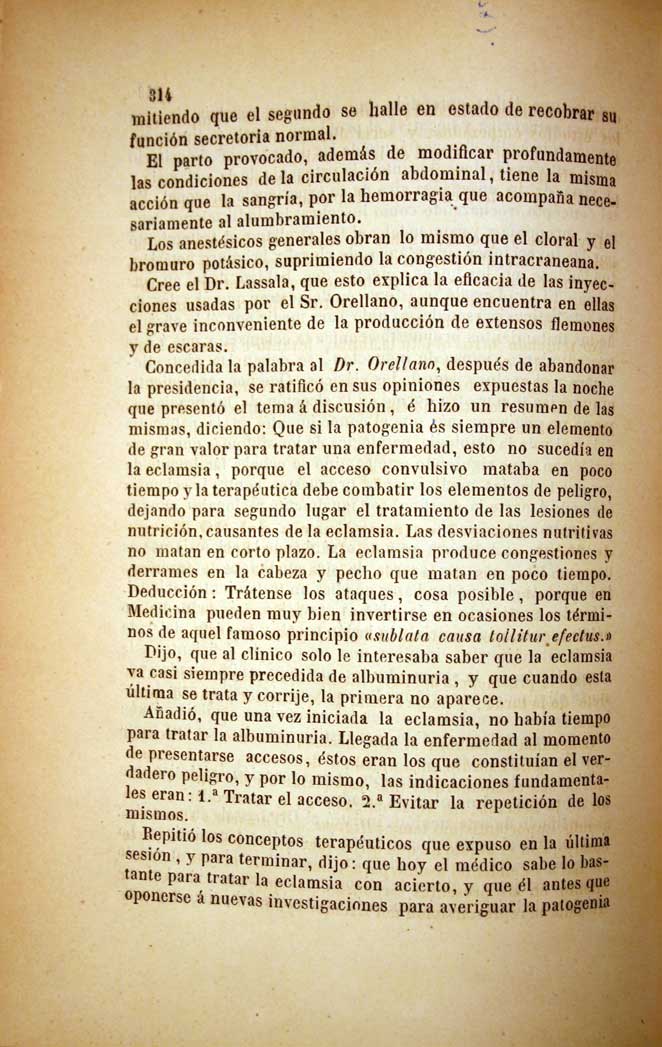 314
mitiendo que el segundo se halle en estado de recobrar su función secretoria normal.

El parto provocado, además de modificar profundamente las condiciones de la circulación abdominal, tiene la misma acción que la sangría, por la hemorragia que acompaña necesariamente al alumbramiento.

Los anestésicos generales obran lo mismo que el cloral y el bromuro potásico, suprimiendo la congestión intracraneana.

Cree el Dr. Lassala, que esto explica la eficacia de las inyecciones usadas por el Sr. Orellano, aunque encuentra en ellas el grave inconveniente de la producción de extensos flemones y de escaras.

Concedida la palabra al Dr. Orellano, después de abandonar la presidencia, se ratificó en sus opiniones expuestas la noche que presentó el tema á discusión, é hizo un resumen de las mismas, diciendo: Que si la patogenia és siempre un elemento de gran valor para tratar una enfermedad, esto no sucedía en la eclamsia, porque el acceso convulsivo mataba en poco tiempo y la terapéutica debe combatir los elementos de peligro, dejando para segundo lugar el tratamiento de las lesiones de nutrición, causantes de la eclamsia. Las desviaciones nutritivas no matan en corto plazo. La eclamsia produce congestiones y derrames en la cabeza y pecho que matan en poco tiempo. Deducción: Trátense los ataques, cosa posible, porque en Medicina pueden muy bien invertirse en ocasiones los términos de aquel famoso principio «sublata causa tollitur efectus.»

Dijo, que al clínico solo le interesaba saber que la eclamsia va casi siempre precedida de albuminuria, y que cuando esta última se trata y corrije, la primera no aparece.

Añadió, que una vez iniciada la eclamsia, no había tiempo para tratar la albuminuria. Llegada la enfermedad al momento de presentarse accesos, éstos eran los que constituían el verdadero peligro, y por lo mismo, las indicaciones fundamentales eran: 1.ª Tratar el acceso. 2.ª Evitar la repetición de los mismos.

Repitió los conceptos terapéuticos que expuso en la última sesión, y para terminar, dijo: que hoy el médico sabe lo bastante para tratar la eclamsia con acierto, y que él antes que oponerse á nuevas investigaciones para averiguar la patogenia